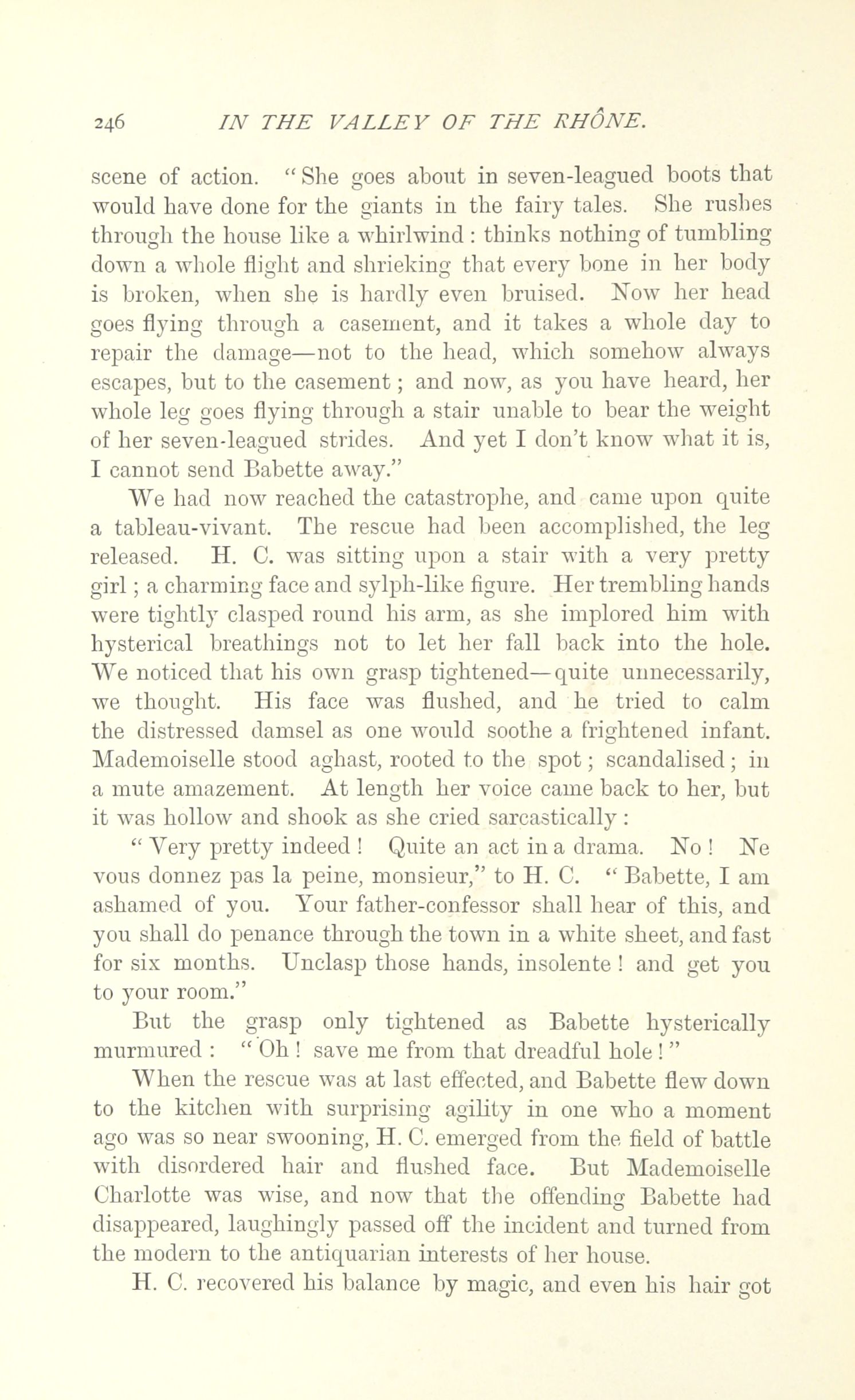 246 IN THE VALLEY OF THE RHÔNE.

scene of action. "She goes about in seven-leagued boots that would have done for the giants in the fairy tales. She rushes through the house like a whirlwind : thinks nothing of tumbling down a whole flight and shrieking that every bone in her body is broken, when she is hardly even bruised. Now her head goes flying through a casement, and it takes a whole day to repair the damage—not to the head, which somehow always escapes, but to the casement ; and now, as you have heard, her whole leg goes flying through a stair unable to bear the weight of her seven-leagued strides. And yet I don't know what it is, I cannot send Babette away."

We had now reached the catastrophe, and came upon quite a tableau-vivant. The rescue had been accomplished, the leg released. H. C. was sitting upon a stair with a very pretty girl ; a charming face and sylph-like figure. Her trembling hands were tightly clasped round his arm, as she implored him with hysterical breathings not to let her fall back into the hole. We noticed that his own grasp tightened—quite unnecessarily, we thought. His face was flushed, and he tried to calm the distressed damsel as one would soothe a frightened infant. Mademoiselle stood aghast, rooted to the spot ; scandalised ; in a mute amazement. At length her voice came back to her, but it was hollow and shook as she cried sarcastically :

"Very pretty indeed ! Quite an act in a drama. No ! Ne vous donnez pas la peine, monsieur," to H. C. "Babette, I am ashamed of you. Your father-confessor shall hear of this, and you shall do penance through the town in a white sheet, and fast for six months. Unclasp those hands, insolente ! and get you to your room."

But the grasp only tightened as Babette hysterically murmured : "Oh ! save me from that dreadful hole ! "

When the rescue was at last effected, and Babette flew down to the kitchen with surprising agility in one who a moment ago was so near swooning, H. C. emerged from the field of battle with disordered hair and flushed face. But Mademoiselle Charlotte was wise, and now that the offending Babette had disappeared, laughingly passed off the incident and turned from the modern to the antiquarian interests of her house.

H. C. recovered his balance by magic, and even his hair got